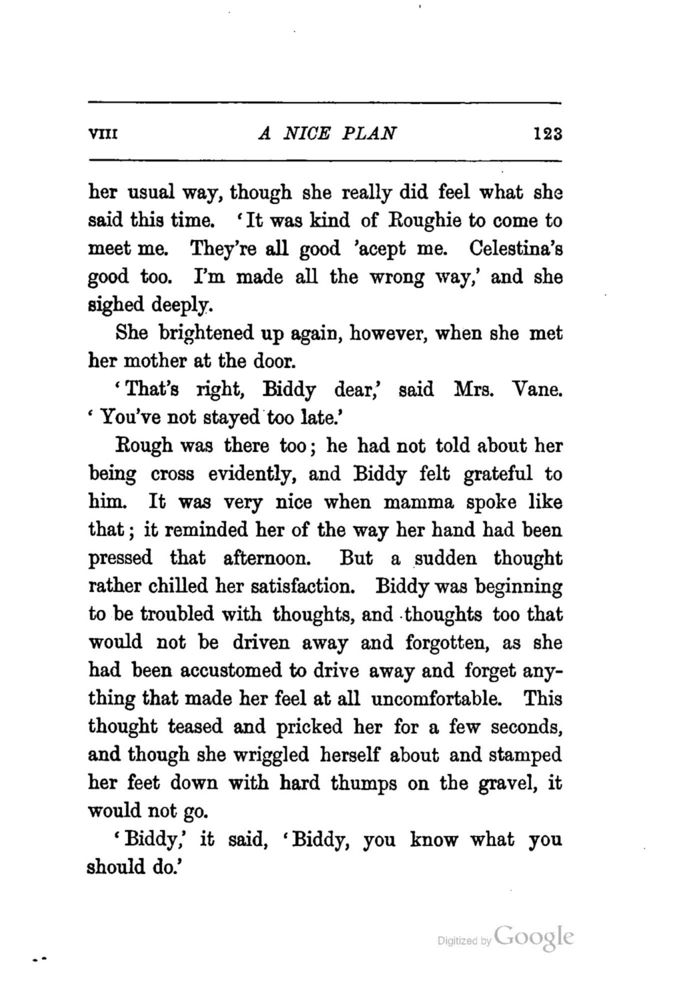 VIII A NICE PLAN 123

her usual way, though she really did feel what she said this time. 'It was kind of Roughie to come to meet me. They're all good 'acept me. Celestina's good too. I'm made all the wrong way,' and she sighed deeply.

She brightened up again, however, when she met her mother at the door.

'That's right, Biddy dear,' said Mrs. Vane. 'You've not stayed too late.'

Rough was there too; he had not told about her being cross evidently, and Biddy felt grateful to him. It was very nice when mamma spoke like that; it reminded her of the way her hand had been pressed that afternoon. But a sudden thought rather chilled her satisfaction. Biddy was beginning to be troubled with thoughts, and thoughts too that would not be driven away and forgotten, as she had been accustomed to drive away and forget anything that made her feel at all uncomfortable. This thought teased and pricked her for a few seconds, and though she wriggled herself about and stamped her feet down with hard thumps on the gravel, it would not go.

'Biddy,' it said, 'Biddy, you know what you should do.'

Digitized by Google